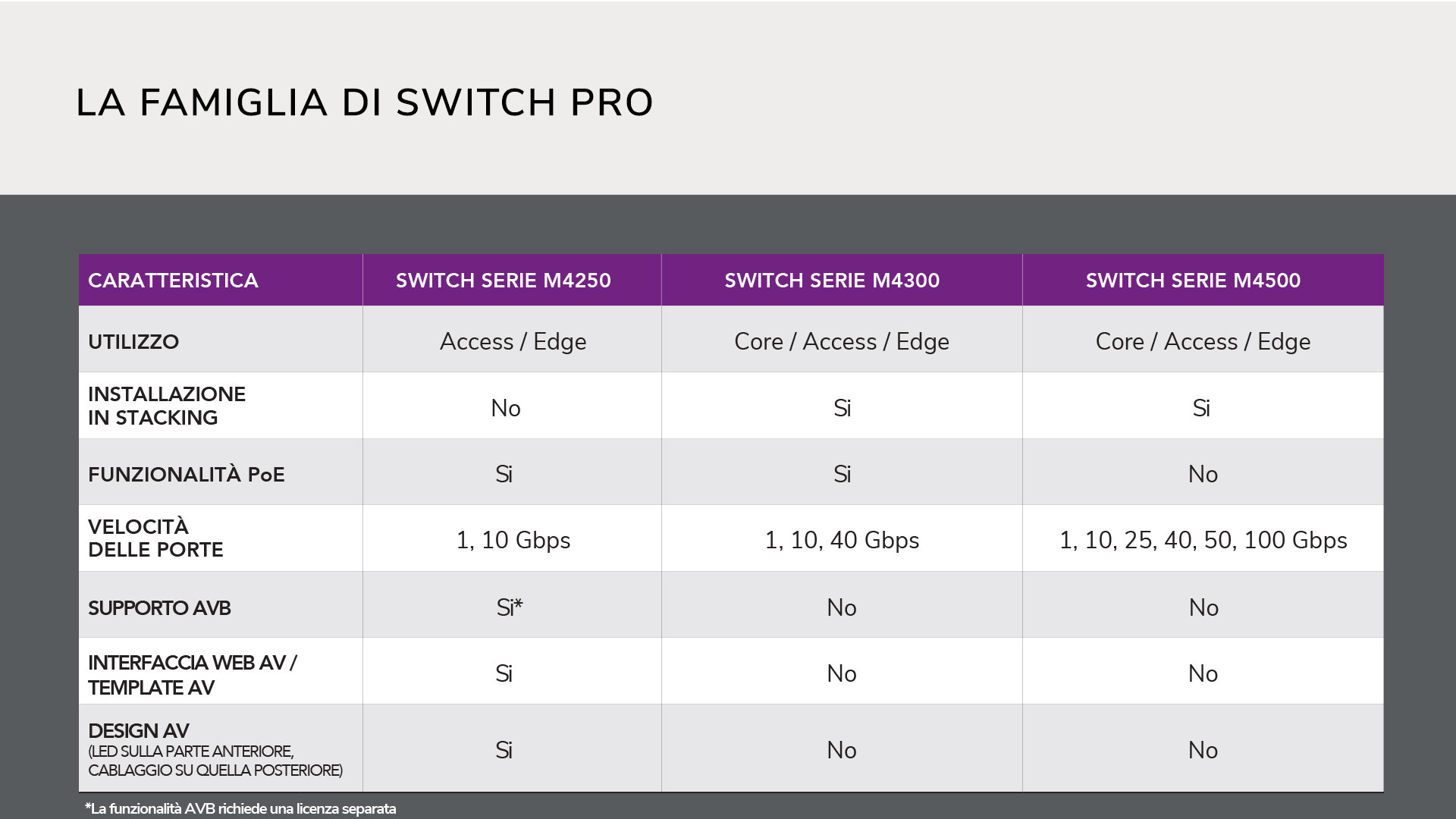 LA FAMIGLIA DI SWITCH PRO

| CARATTERISTICA | SWITCH SERIE M4250 | SWITCH SERIE M4300 | SWITCH SERIE M4500 |
|---|---|---|---|
| UTILIZZO | Access / Edge | Core / Access / Edge | Core / Access / Edge |
| INSTALLAZIONE IN STACKING | No | Si | Si |
| FUNZIONALITÀ PoE | Si | Si | No |
| VELOCITÀ DELLE PORTE | 1, 10 Gbps | 1, 10, 40 Gbps | 1, 10, 25, 40, 50, 100 Gbps |
| SUPPORTO AVB | Si* | No | No |
| INTERFACCIA WEB AV / TEMPLATE AV | Si | No | No |
| DESIGN AV (LED SULLA PARTE ANTERIORE, CABLAGGIO SU QUELLA POSTERIORE) | Si | No | No |

*La funzionalità AVB richiede una licenza separata